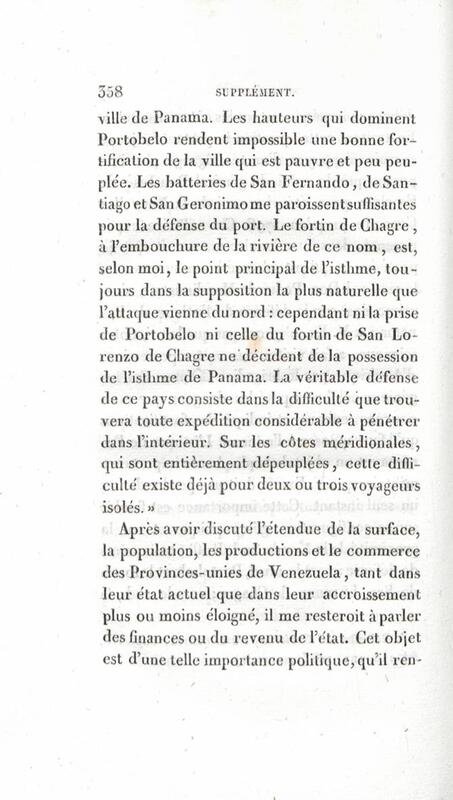 358 SUPPLÉMENT.

ville de Panama. Les hauteurs qui dominent Portobelo rendent impossible une bonne fortification de la ville qui est pauvre et peu peuplée. Les batteries de San Fernando, de Santiago et San Geronimo me paroissent suffisantes pour la défense du port. Le fortin de Chagre, à l'embouchure de la rivière de ce nom, est, selon moi, le point principal de l'isthme, toujours dans la supposition la plus naturelle que l'attaque vienne du nord : cependant ni la prise de Portobelo ni celle du fortin de San Lorenzo de Chagre ne décident de la possession de l'isthme de Panama. La véritable défense de ce pays consiste dans la difficulté que trouvera toute expédition considérable à pénétrer dans l'intérieur. Sur les côtes méridionales, qui sont entièrement dépeuplées, cette difficulté existe déjà pour deux ou trois voyageurs isolés. »

Après avoir discuté l'étendue de la surface, la population, les productions et le commerce des Provinces-unies de Venezuela, tant dans leur état actuel que dans leur accroissement plus ou moins éloigné, il me resteroit à parler des finances ou du revenu de l'état. Cet objet est d'une telle importance politique, qu'il ren-